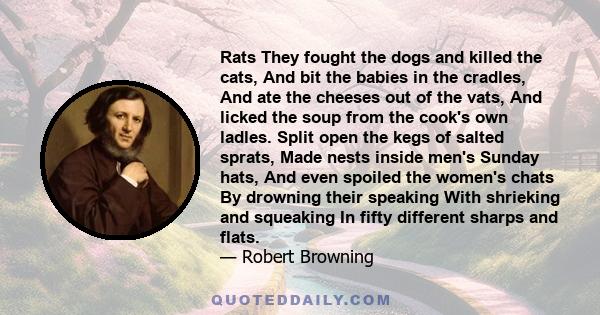 Rats They fought the dogs and killed the cats, And bit the babies in the cradles, And ate the cheeses out of the vats, And licked the soup from the cook's own ladles. Split open the kegs of salted sprats, Made nests inside men's Sunday hats, And even spoiled the women's chats By drowning their speaking With shrieking and squeaking In fifty different sharps and flats.
— Robert Browning

QUOTEDDAILY.COM